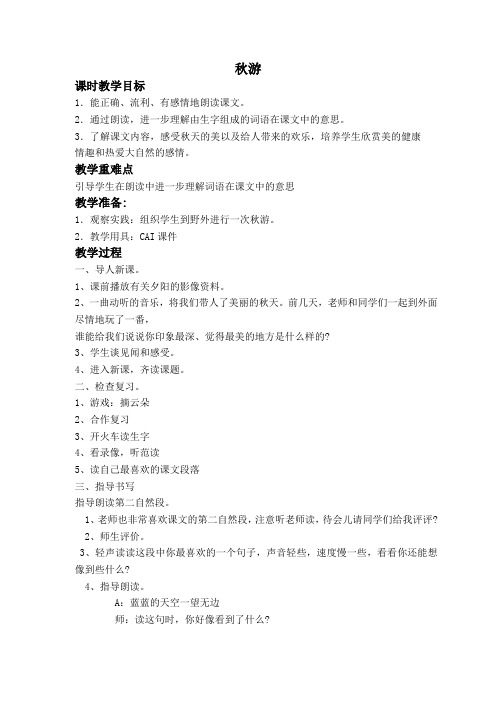 秋游

课时教学目标

1．能正确、流利、有感情地朗读课文。

2．通过朗读，进一步理解由生字组成的词语在课文中的意思。

3．了解课文内容，感受秋天的美以及给人带来的欢乐，培养学生欣赏美的健康情趣和热爱大自然的感情。

教学重难点

引导学生在朗读中进一步理解词语在课文中的意思

教学准备：

1．观察实践：组织学生到野外进行一次秋游。

2．教学用具：CAI 课件

教学过程

一、导人新课。

1、课前播放有关夕阳的影像资料。

2、一曲动听的音乐，将我们带人了美丽的秋天。前几天，老师和同学们一起到外面尽情地玩了一番，

谁能给我们说说你印象最深、觉得最美的地方是什么样的?

3、学生谈见闻和感受。

4、进入新课，齐读课题。

二、检查复习。

1、游戏：摘云朵

2、合作复习

3、开火车读生字

4、看录像，听范读

5、读自己最喜欢的课文段落

三、指导书写

指导朗读第二自然段。

1、老师也非常喜欢课文的第二自然段，注意听老师读，待会儿请同学们给我评评?

2、师生评价。

3、轻声读读这段中你最喜欢的一个句子，声音轻些，速度慢一些，看看你还能想像到些什么?

4、指导朗读。

A：蓝蓝的天空一望无边

师：读这句时，你好像看到了什么?